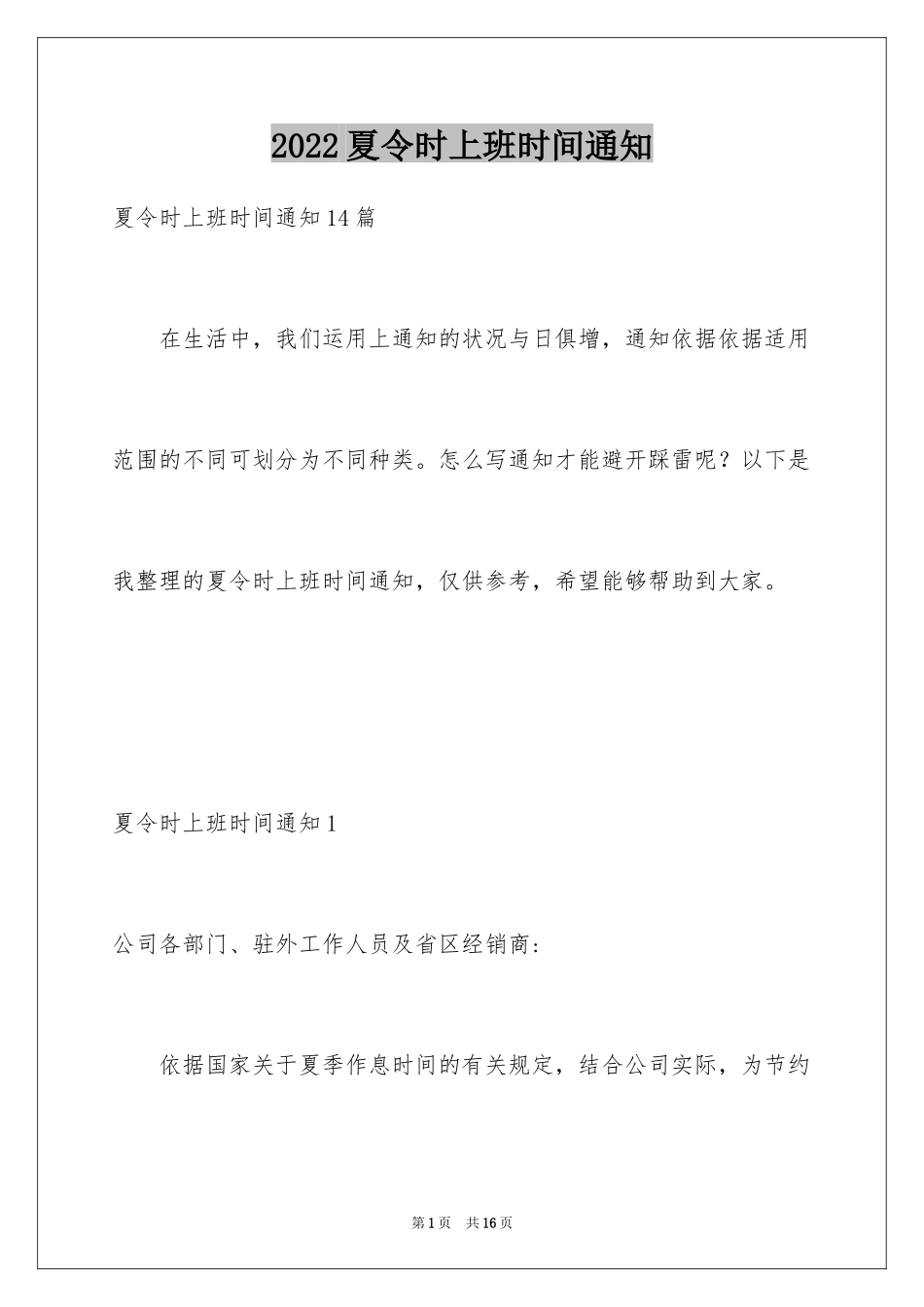 2022夏令时上班时间通知

夏令时上班时间通知14篇

在生活中，我们运用上通知的状况与日俱增，通知依据依据适用范围的不同可划分为不同种类。怎么写通知才能避开踩雷呢？以下是我整理的夏令时上班时间通知，仅供参考，希望能够帮助到大家。

夏令时上班时间通知1

公司各部门、驻外工作人员及省区经销商：

依据国家关于夏季作息时间的有关规定，结合公司实际，为节约

第1页　共16页